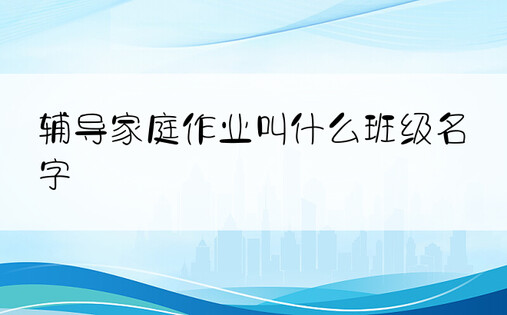 辅导家庭作业叫什么班级名字